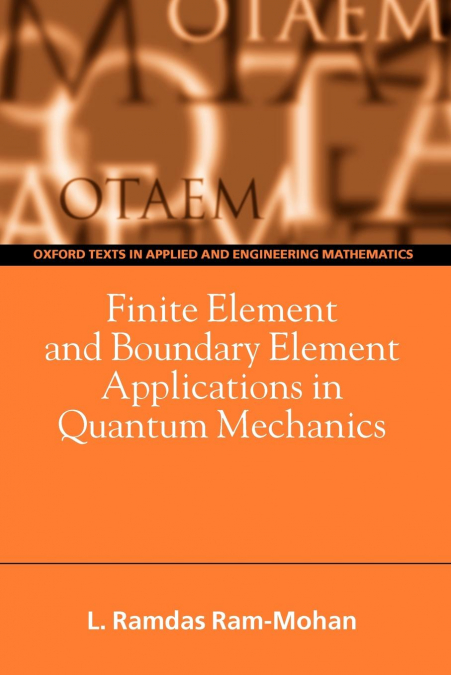 OTAEM

OTAEM

OXFORD TEXTS IN APPLIED AND ENGINEERING MATHEMATICS

Finite Element and Boundary Element Applications in Quantum Mechanics

L. Ramdas Ram-Mohan